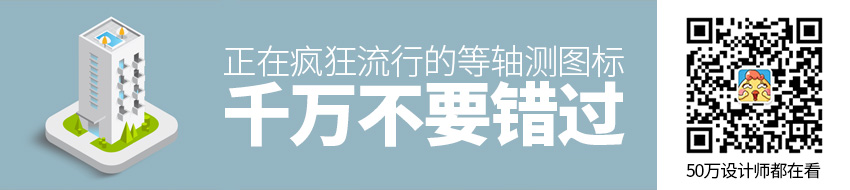 正在疯狂流行的等轴测图标
千万不要错过

50万设计师都在看